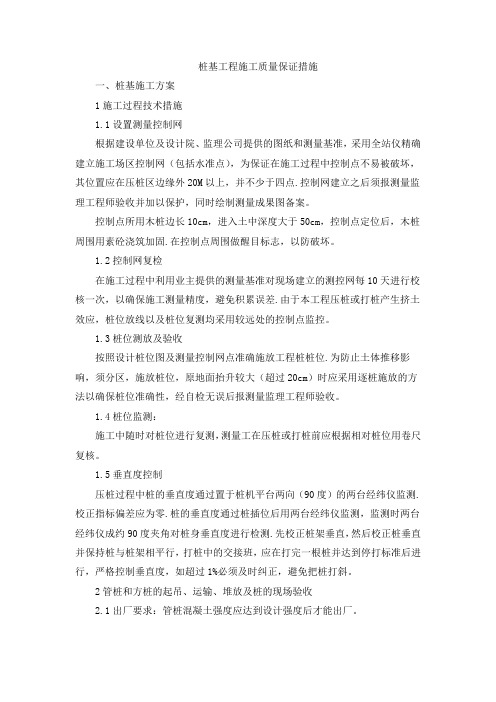 桩基工程施工质量保证措施

一、桩基施工方案

1 施工过程技术措施

1.1 设置测量控制网

根据建设单位及设计院、监理公司提供的图纸和测量基准，采用全站仪精确建立施工场区控制网（包括水准点），为保证在施工过程中控制点不易被破坏，其位置应在压桩区边缘外 20M 以上，并不少于四点.控制网建立之后须报测量监理工程师验收并加以保护，同时绘制测量成果图备案。

控制点所用木桩边长 10cm，进入土中深度大于 50cm，控制点定位后，木桩周围用素砼浇筑加固.在控制点周围做醒目标志，以防破坏。

1.2 控制网复检

在施工过程中利用业主提供的测量基准对现场建立的测控网每 10 天进行校核一次，以确保施工测量精度，避免积累误差.由于本工程压桩或打桩产生挤土效应，桩位放线以及桩位复测均采用较远处的控制点监控。

1.3 桩位测放及验收

按照设计桩位图及测量控制网点准确施放工程桩桩位.为防止土体推移影响，须分区，施放桩位，原地面抬升较大（超过 20cm）时应采用逐桩施放的方法以确保桩位准确性，经自检无误后报测量监理工程师验收。

1.4 桩位监测：

施工中随时对桩位进行复测，测量工在压桩或打桩前应根据相对桩位用卷尺复核。

1.5 垂直度控制

压桩过程中桩的垂直度通过置于桩机平台两向（90 度）的两台经纬仪监测.校正指标偏差应为零.桩的垂直度通过桩插位后用两台经纬仪监测，监测时两台经纬仪成约 90 度夹角对桩身垂直度进行检测.先校正桩架垂直，然后校正桩垂直并保持桩与桩架相平行，打桩中的交接班，应在打完一根桩并达到停打标准后进行，严格控制垂直度，如超过 1%必须及时纠正，避免把桩打斜。

2 管桩和方桩的起吊、运输、堆放及桩的现场验收

2.1 出厂要求：管桩混凝土强度应达到设计强度后才能出厂。